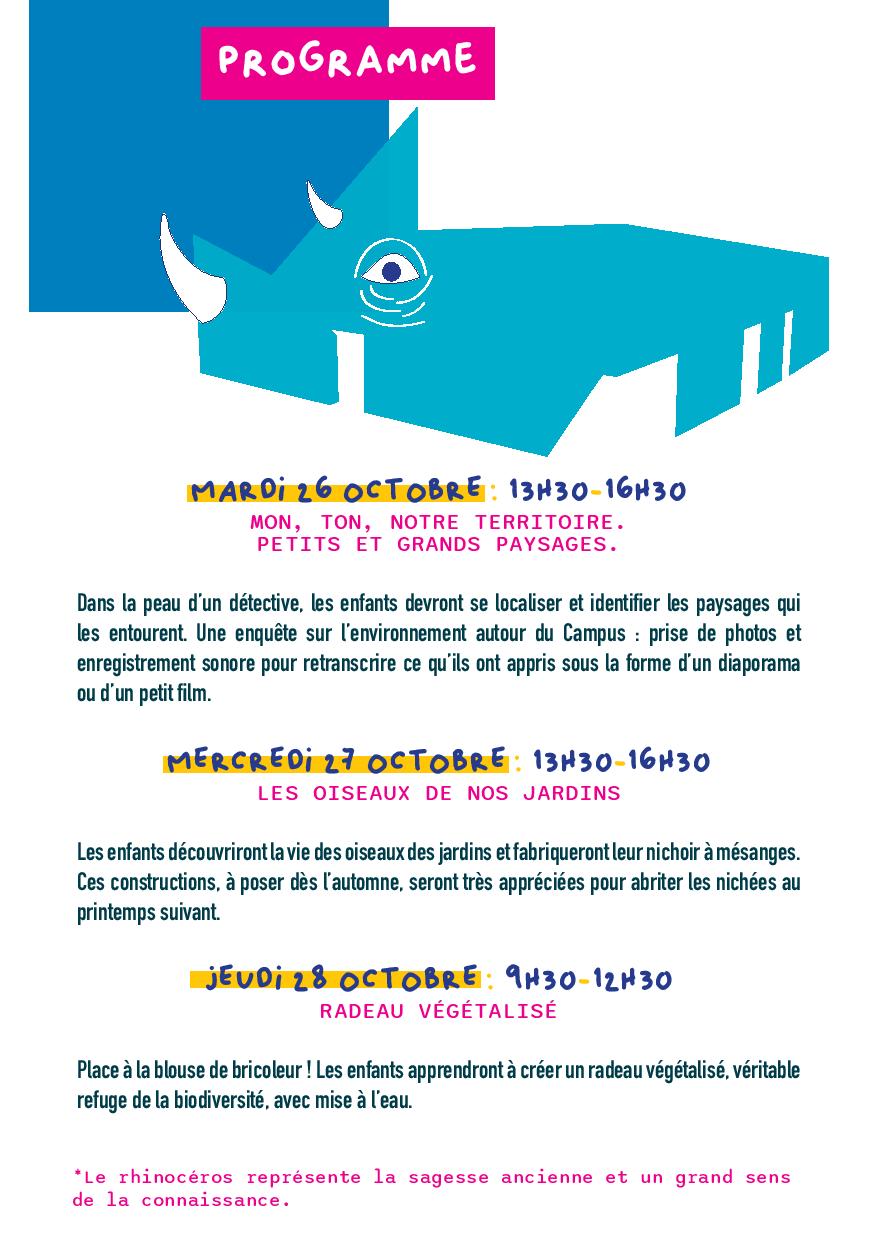 PROGRAMME

MARDI 26 OCTOBRE : 13H30-16H30
MON, TON, NOTRE TERRITOIRE.
PETITS ET GRANDS PAYSAGES.

Dans la peau d'un détective, les enfants devront se localiser et identifier les paysages qui les entourent. Une enquête sur l'environnement autour du Campus : prise de photos et enregistrement sonore pour retranscrire ce qu'ils ont appris sous la forme d'un diaporama ou d'un petit film.

MERCREDI 27 OCTOBRE : 13H30-16H30
LES OISEAUX DE NOS JARDINS

Les enfants découvriront la vie des oiseaux des jardins et fabriqueront leur nichoir à mésanges. Ces constructions, à poser dès l'automne, seront très appréciées pour abriter les nichées au printemps suivant.

JEUDI 28 OCTOBRE : 9H30-12H30
RADEAU VÉGÉTALISÉ

Place à la blouse de bricoleur ! Les enfants apprendront à créer un radeau végétalisé, véritable refuge de la biodiversité, avec mise à l'eau.

*Le rhinocéros représente la sagesse ancienne et un grand sens de la connaissance.